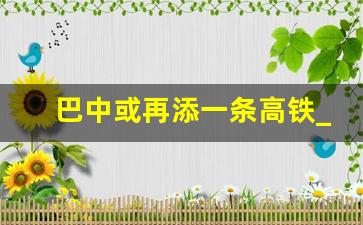 巴中或再添一条高铁_